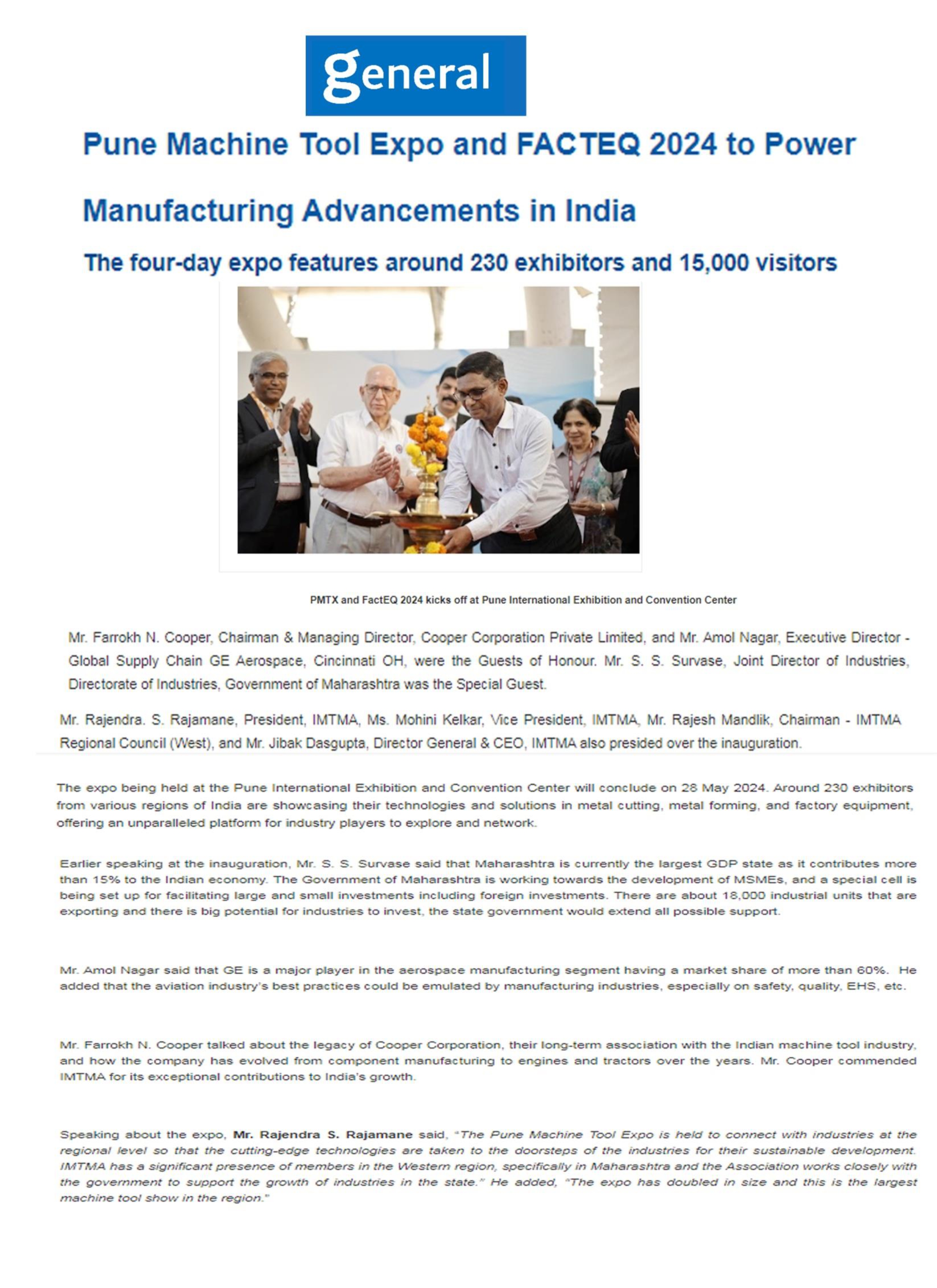 general

Pune Machine Tool Expo and FACTEQ 2024 to Power Manufacturing Advancements in India

The four-day expo features around 230 exhibitors and 15,000 visitors

PMTX and FactEQ 2024 kicks off at Pune International Exhibition and Convention Center

Mr. Farrokh N. Cooper, Chairman & Managing Director, Cooper Corporation Private Limited, and Mr. Amol Nagar, Executive Director - Global Supply Chain GE Aerospace, Cincinnati OH, were the Guests of Honour. Mr. S. S. Survase, Joint Director of Industries, Directorate of Industries, Government of Maharashtra was the Special Guest.

Mr. Rajendra. S. Rajamane, President, IMTMA, Ms. Mohini Kelkar, Vice President, IMTMA, Mr. Rajesh Mandlik, Chairman - IMTMA Regional Council (West), and Mr. Jibak Dasgupta, Director General & CEO, IMTMA also presided over the inauguration.

The expo being held at the Pune International Exhibition and Convention Center will conclude on 28 May 2024. Around 230 exhibitors from various regions of India are showcasing their technologies and solutions in metal cutting, metal forming, and factory equipment, offering an unparalleled platform for industry players to explore and network.

Earlier speaking at the inauguration, Mr. S. S. Survase said that Maharashtra is currently the largest GDP state as it contributes more than 15% to the Indian economy. The Government of Maharashtra is working towards the development of MSMEs, and a special cell is being set up for facilitating large and small investments including foreign investments. There are about 18,000 industrial units that are exporting and there is big potential for industries to invest, the state government would extend all possible support.

Mr. Amol Nagar said that GE is a major player in the aerospace manufacturing segment having a market share of more than 60%. He added that the aviation industry's best practices could be emulated by manufacturing industries, especially on safety, quality, EHS, etc.

Mr. Farrokh N. Cooper talked about the legacy of Cooper Corporation, their long-term association with the Indian machine tool industry, and how the company has evolved from component manufacturing to engines and tractors over the years. Mr. Cooper commended IMTMA for its exceptional contributions to India's growth.

Speaking about the expo, Mr. Rajendra S. Rajamane said, "The Pune Machine Tool Expo is held to connect with industries at the regional level so that the cutting-edge technologies are taken to the doorsteps of the industries for their sustainable development. IMTMA has a significant presence of members in the Western region, specifically in Maharashtra and the Association works closely with the government to support the growth of industries in the state." He added, "The expo has doubled in size and this is the largest machine tool show in the region."